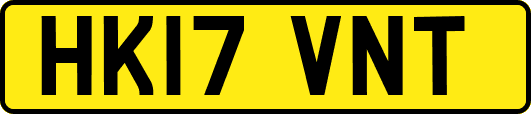 HK17 VNT